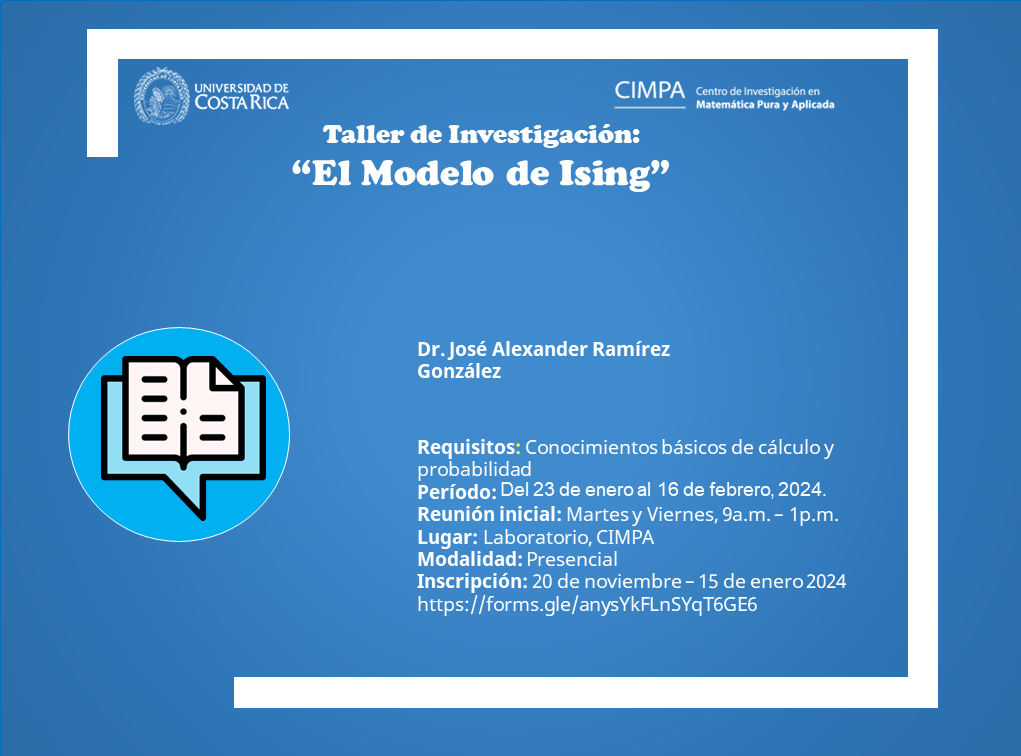 UNIVERSIDAD DE COSTA RICA

CIMPA Centro de Investigación en Matemática Pura y Aplicada

Taller de Investigación:
“El Modelo de Ising”

Dr. José Alexander Ramírez González

Requisitos: Conocimientos básicos de cálculo y probabilidad
Período: Del 23 de enero al 16 de febrero, 2024.
Reunión inicial: Martes y Viernes, 9a.m. – 1p.m.
Lugar: Laboratorio, CIMPA
Modalidad: Presencial
Inscripción: 20 de noviembre – 15 de enero 2024
https://forms.gle/anysYkFLnSYqT6GE6